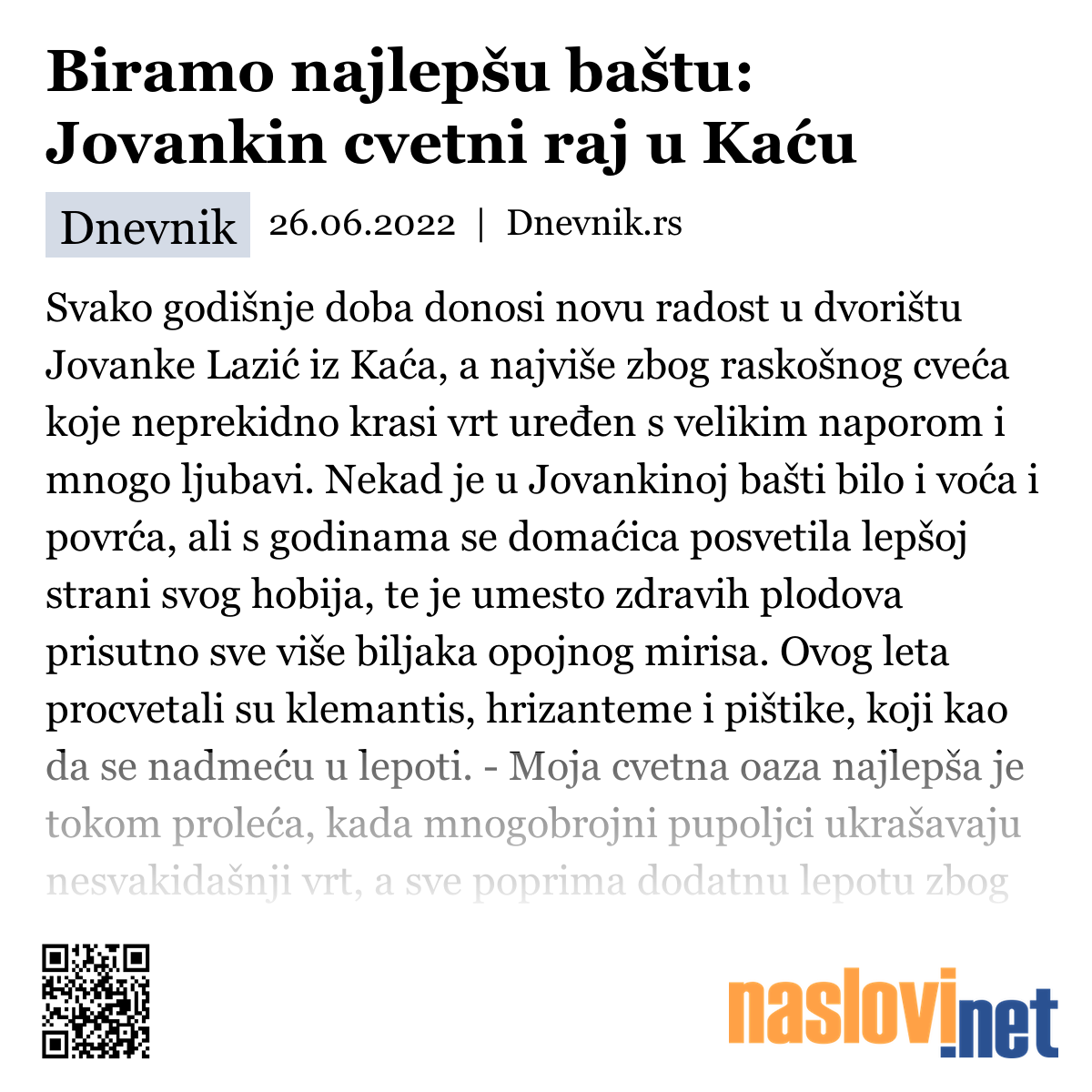 Biramo najlepšu baštu: Jovankin cvetni raj u Kaću

Dnevnik 26.06.2022 | Dnevnik.rs

Svako godišnje doba donosi novu radost u dvorištu Jovanke Lazić iz Kaća, a najviše zbog raskošnog cveća koje neprekidno krasi vrt uređen s velikim naporom i mnogo ljubavi. Nekad je u Jovankinoj bašti bilo i voća i povrća, ali s godinama se domaćica posvetila lepšoj strani svog hobija, te je umesto zdravih plodova prisutno sve više biljaka opojnog mirisa. Ovog leta procvetali su klemantis, hrizanteme i pištike, koji kao da se nadmeću u lepoti. - Moja cvetna oaza najlepša je tokom proleća, kada mnogobrojni pupoljci ukrašavaju nesvakidašnji vrt, a sve poprima dodatnu lepotu zbog

naslovi.net